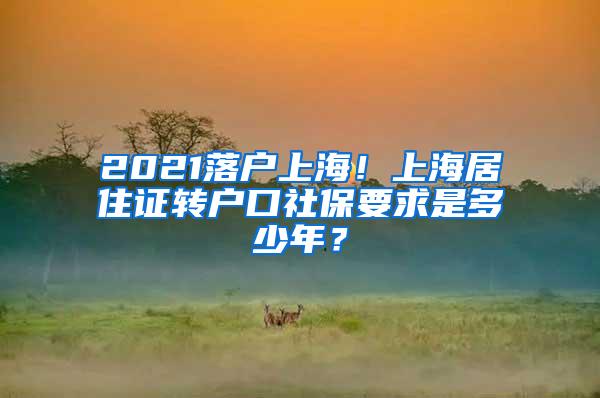 2021落户上海！上海居住证转户口社保要求是多少年？